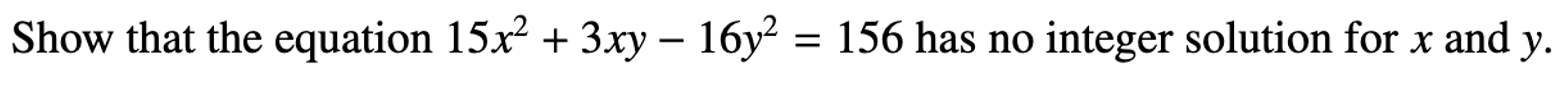 Show that the equation $15x^2 + 3xy - 16y^2 = 156$ has no integer solution for $x$ and $y$.